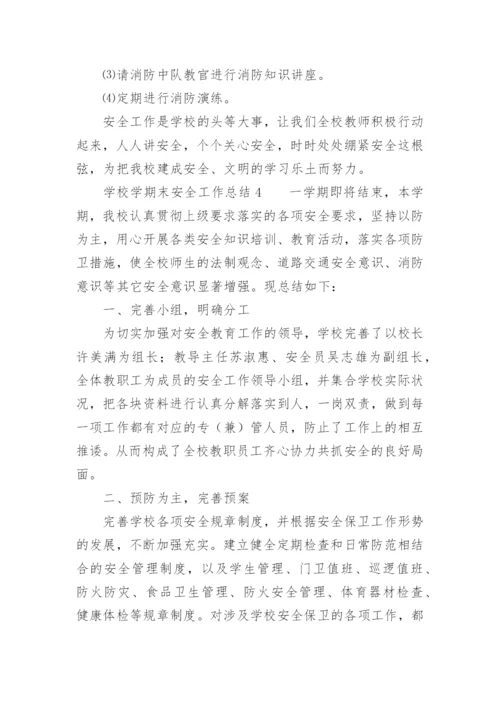 (3)请消防中队教官进行消防知识讲座。

(4)定期进行消防演练。

安全工作是学校的头等大事，让我们全校教师积极行动起来，人人讲安全，个个关心安全，时时处处绷紧安全这根弦，为把我校建成安全、文明的学习乐土而努力。

学校学期末安全工作总结4　　一学期即将结束，本学期，我校认真贯彻上级要求落实的各项安全要求，坚持以防为主，用心开展各类安全知识培训、教育活动，落实各项防卫措施，使全校师生的法制观念、道路交通安全意识、消防意识等其它安全意识显著增强。现总结如下：

一、完善小组，明确分工

为切实加强对安全教育工作的领导，学校完善了以校长许美满为组长；教导主任苏淑惠、安全员吴志雄为副组长，全体教职工为成员的安全工作领导小组，并集合学校实际状况，把各块资料进行认真分解落实到人，一岗双责，做到每一项工作都有对应的专（兼）管人员，防止了工作上的相互推诿。从而构成了全校教职员工齐心协力共抓安全的良好局面。

二、预防为主，完善预案

完善学校各项安全规章制度，并根据安全保卫工作形势的发展，不断加强充实。建立健全定期检查和日常防范相结合的安全管理制度，以及学生管理、门卫值班、巡逻值班、防火防灾、食品卫生管理、防火安全管理、体育器材检查、健康体检等规章制度。对涉及学校安全保卫的各项工作，都